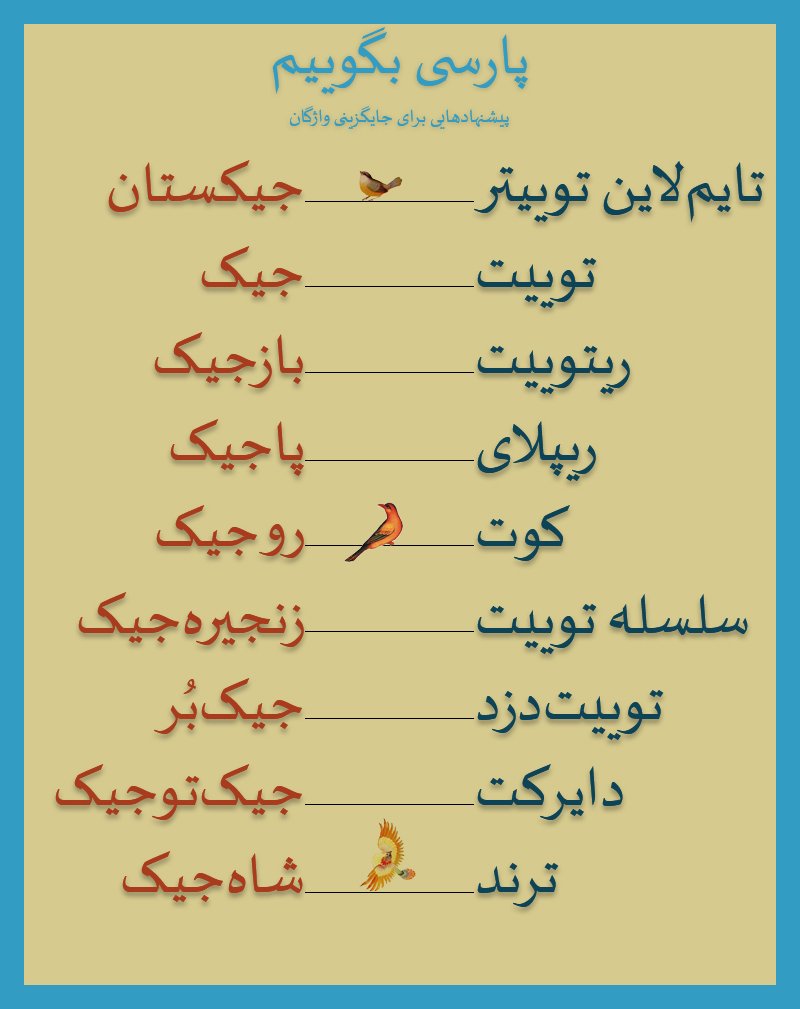 پارسی بگوییم

پیشنهادهایی برای جایگزینی واژگان

تایم‌لاین توییتر ____ جیکستان

توییت ____ جیک

ریتوییت ____ بازجیک

ریپلای ____ پاجیک

کوت ____ روجیک

سلسله توییت ____ زنجیره‌جیک

توییت‌دزد ____ جیک‌بُر

دایرکت ____ جیک‌توجیک

ترند ____ شاه‌جیک